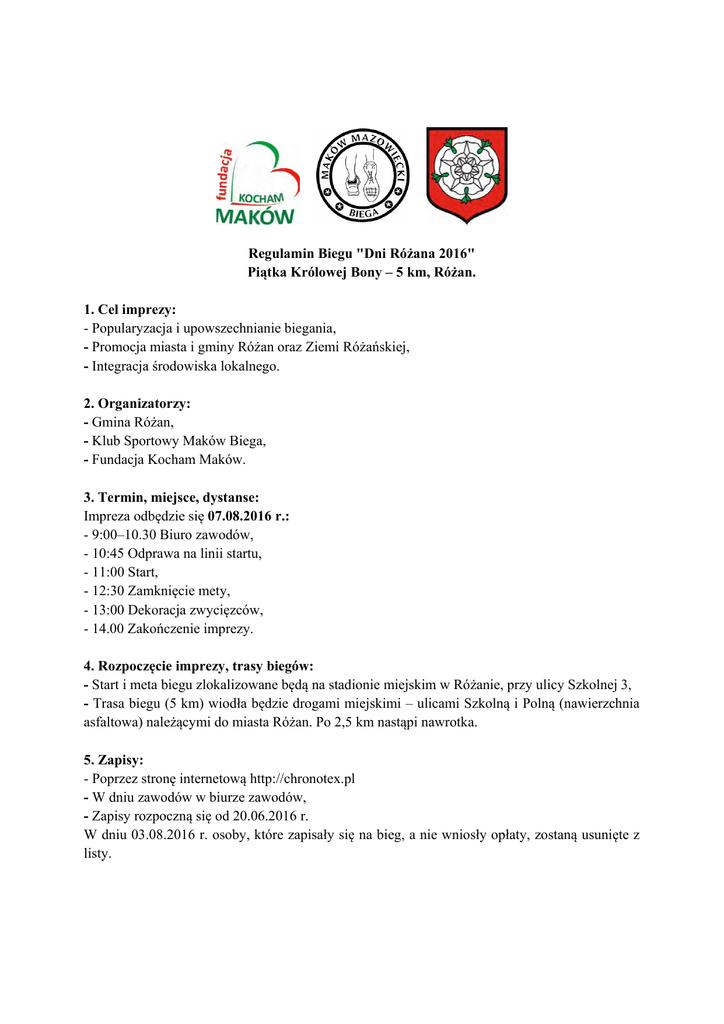 fundacja
KOCHAM
MAKÓW

MAKÓW MAZOWIECKI
BIEGA

Regulamin Biegu "Dni Różana 2016"
Piątka Królowej Bony – 5 km, Różan.

1. Cel imprezy:
- Popularyzacja i upowszechnianie biegania,
- Promocja miasta i gminy Różan oraz Ziemi Różańskiej,
- Integracja środowiska lokalnego.

2. Organizatorzy:
- Gmina Różan,
- Klub Sportowy Maków Biega,
- Fundacja Kocham Maków.

3. Termin, miejsce, dystanse:
Impreza odbędzie się 07.08.2016 r.:
- 9:00–10.30 Biuro zawodów,
- 10:45 Odprawa na linii startu,
- 11:00 Start,
- 12:30 Zamknięcie mety,
- 13:00 Dekoracja zwycięzców,
- 14.00 Zakończenie imprezy.

4. Rozpoczęcie imprezy, trasy biegów:
- Start i meta biegu zlokalizowane będą na stadionie miejskim w Różanie, przy ulicy Szkolnej 3,
- Trasa biegu (5 km) wiodła będzie drogami miejskimi – ulicami Szkolną i Polną (nawierzchnia asfaltowa) należącymi do miasta Różan. Po 2,5 km nastąpi nawrotka.

5. Zapisy:
- Poprzez stronę internetową http://chronotex.pl
- W dniu zawodów w biurze zawodów,
- Zapisy rozpoczną się od 20.06.2016 r.
W dniu 03.08.2016 r. osoby, które zapisały się na bieg, a nie wniosły opłaty, zostaną usunięte z listy.